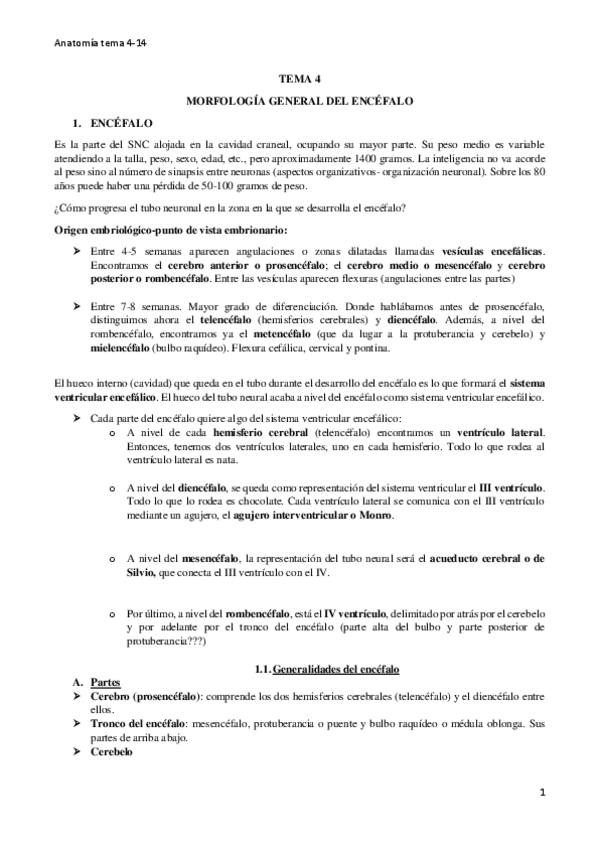 Anatomía tema 4-14

TEMA 4

MORFOLOGÍA GENERAL DEL ENCÉFALO

1. ENCÉFALO

Es la parte del SNC alojada en la cavidad craneal, ocupando su mayor parte. Su peso medio es variable atendiendo a la talla, peso, sexo, edad, etc., pero aproximadamente 1400 gramos. La inteligencia no va acorde al peso sino al número de sinapsis entre neuronas (aspectos organizativos- organización neuronal). Sobre los 80 años puede haber una pérdida de 50-100 gramos de peso.

¿Cómo progresa el tubo neuronal en la zona en la que se desarrolla el encéfalo?

Origen embriológico-punto de vista embrionario:

➤ Entre 4-5 semanas aparecen angulaciones o zonas dilatadas llamadas vesículas encefálicas. Encontramos el cerebro anterior o prosencéfalo; el cerebro medio o mesencéfalo y cerebro posterior o rombencéfalo. Entre las vesículas aparecen flexuras (angulaciones entre las partes)

➤ Entre 7-8 semanas. Mayor grado de diferenciación. Donde hablábamos antes de prosencéfalo, distinguimos ahora el telencéfalo (hemisferios cerebrales) y diencéfalo. Además, a nivel del rombencéfalo, encontramos ya el metencéfalo (que da lugar a la protuberancia y cerebelo) y mielencéfalo (bulbo raquídeo). Flexura cefálica, cervical y pontina.

El hueco interno (cavidad) que queda en el tubo durante el desarrollo del encéfalo es lo que formará el sistema ventricular encefálico. El hueco del tubo neural acaba a nivel del encéfalo como sistema ventricular encefálico.

➤ Cada parte del encéfalo quiere algo del sistema ventricular encefálico:

o A nivel de cada hemisferio cerebral (telencéfalo) encontramos un ventrículo lateral. Entonces, tenemos dos ventrículos laterales, uno en cada hemisferio. Todo lo que rodea al ventrículo lateral es nata.

o A nivel del diencéfalo, se queda como representación del sistema ventricular el III ventrículo. Todo lo que lo rodea es chocolate. Cada ventrículo lateral se comunica con el III ventrículo mediante un agujero, el agujero interventricular o Monro.

o A nivel del mesencéfalo, la representación del tubo neural será el acueducto cerebral o de Silvio, que conecta el III ventrículo con el IV.

o Por último, a nivel del rombencéfalo, está el IV ventrículo, delimitado por atrás por el cerebelo y por adelante por el tronco del encéfalo (parte alta del bulbo y parte posterior de protuberancia???)

1.1. Generalidades del encéfalo

A. Partes

➤ Cerebro (prosencéfalo): comprende los dos hemisferios cerebrales (telencéfalo) y el diencéfalo entre ellos.

➤ Tronco del encéfalo: mesencéfalo, protuberancia o puente y bulbo raquídeo o médula oblonga. Sus partes de arriba abajo.

➤ Cerebelo

1